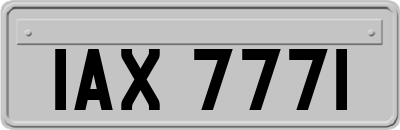 IAX 7771